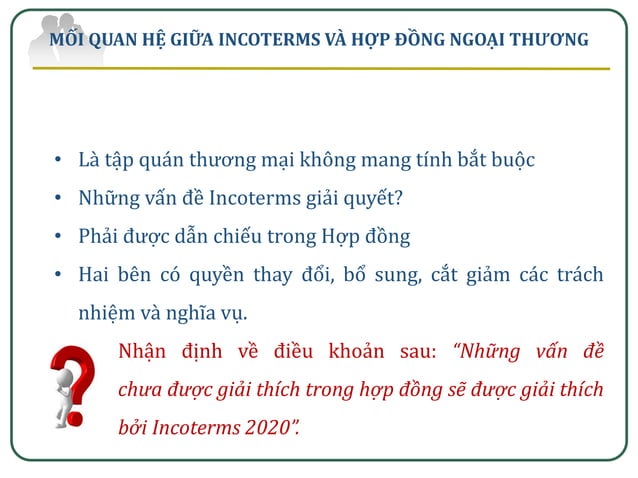 MỐI QUAN HỆ GIỮA INCOTERMS VÀ HỢP ĐỒNG NGOẠI THƯƠNG

• Là tập quán thương mại không mang tính bắt buộc
• Những vấn đề Incoterms giải quyết?
• Phải được dẫn chiếu trong Hợp đồng
• Hai bên có quyền thay đổi, bổ sung, cắt giảm các trách nhiệm và nghĩa vụ.

Nhận định về điều khoản sau: “Những vấn đề chưa được giải thích trong hợp đồng sẽ được giải thích bởi Incoterms 2020”.